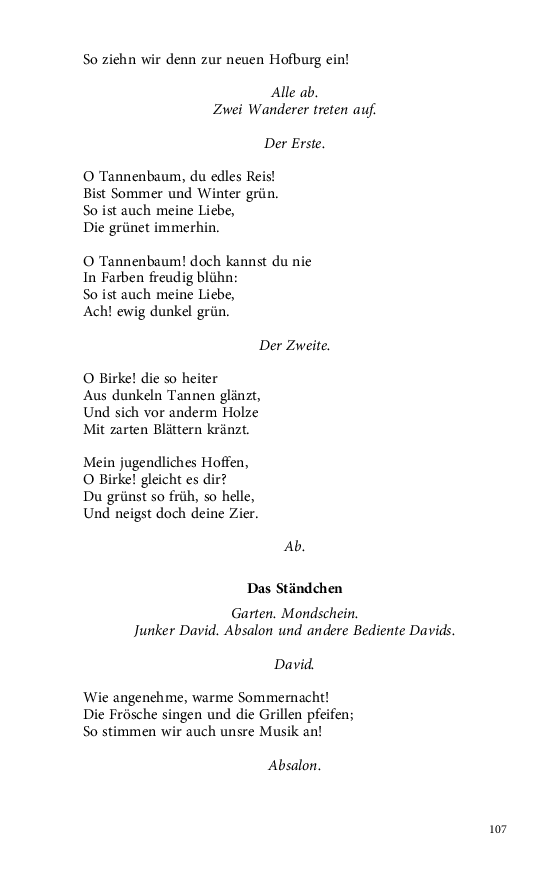 So ziehn wir denn zur neuen Hofburg ein!

Alle ab.
Zwei Wanderer treten auf.

Der Erste.

O Tannenbaum, du edles Reis!
Bist Sommer und Winter grün.
So ist auch meine Liebe,
Die grünet immerhin.

O Tannenbaum! doch kannst du nie
In Farben freudig blühn:
So ist auch meine Liebe,
Ach! ewig dunkel grün.

Der Zweite.

O Birke! die so heiter
Aus dunkeln Tannen glänzt,
Und sich vor anderm Holze
Mit zarten Blättern kränzt.

Mein jugendliches Hoffen,
O Birke! gleicht es dir?
Du grünst so früh, so helle,
Und neigst doch deine Zier.

Ab.

Das Ständchen

Garten. Mondschein.
Junker David. Absalon und andere Bediente Davids.

David.

Wie angenehme, warme Sommernacht!
Die Frösche singen und die Grillen pfeifen;
So stimmen wir auch unsre Musik an!

Absalon.

107